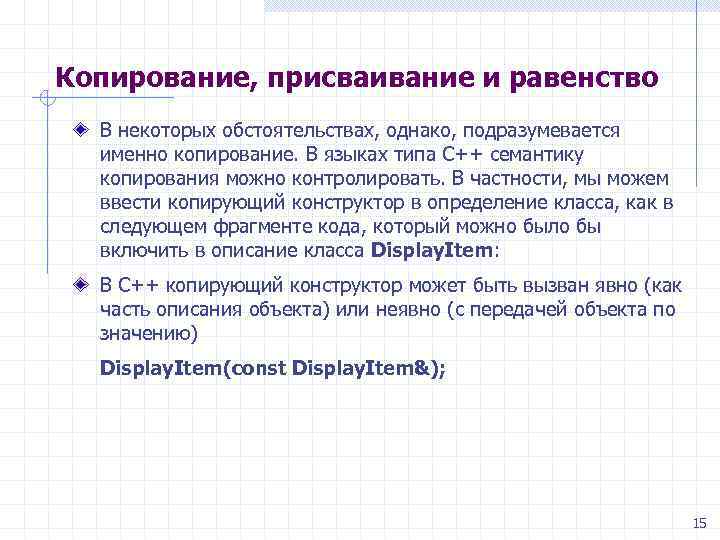 Копирование, присваивание и равенство

В некоторых обстоятельствах, однако, подразумевается именно копирование. В языках типа С++ семантику копирования можно контролировать. В частности, мы можем ввести копирующий конструктор в определение класса, как в следующем фрагменте кода, который можно было бы включить в описание класса DisplayItem:

В С++ копирующий конструктор может быть вызван явно (как часть описания объекта) или неявно (с передачей объекта по значению)

DisplayItem(const DisplayItem&);

15